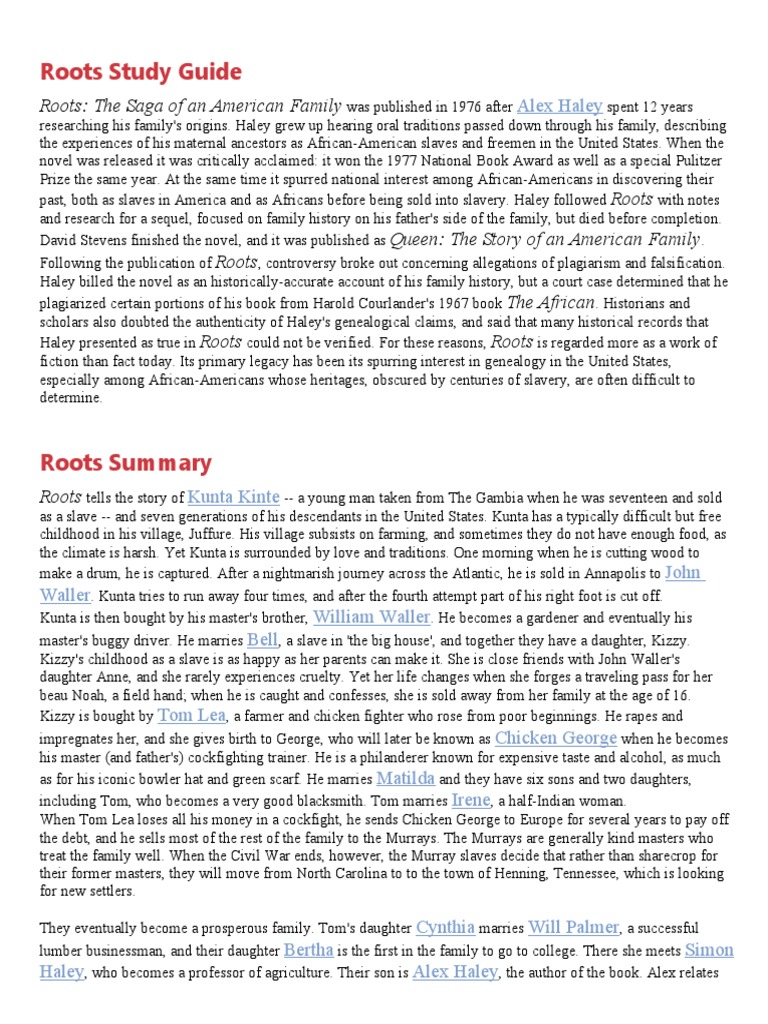 Roots Study Guide

Roots: The Saga of an American Family was published in 1976 after Alex Haley spent 12 years researching his family's origins. Haley grew up hearing oral traditions passed down through his family, describing the experiences of his maternal ancestors as African-American slaves and freemen in the United States. When the novel was released it was critically acclaimed: it won the 1977 National Book Award as well as a special Pulitzer Prize the same year. At the same time it spurred national interest among African-Americans in discovering their past, both as slaves in America and as Africans before being sold into slavery. Haley followed Roots with notes and research for a sequel, focused on family history on his father's side of the family, but died before completion. David Stevens finished the novel, and it was published as Queen: The Story of an American Family. Following the publication of Roots, controversy broke out concerning allegations of plagiarism and falsification. Haley billed the novel as an historically-accurate account of his family history, but a court case determined that he plagiarized certain portions of his book from Harold Courlander's 1967 book The African. Historians and scholars also doubted the authenticity of Haley's genealogical claims, and said that many historical records that Haley presented as true in Roots could not be verified. For these reasons, Roots is regarded more as a work of fiction than fact today. Its primary legacy has been its spurring interest in genealogy in the United States, especially among African-Americans whose heritages, obscured by centuries of slavery, are often difficult to determine.

Roots Summary

Roots tells the story of Kunta Kinte -- a young man taken from The Gambia when he was seventeen and sold as a slave -- and seven generations of his descendants in the United States. Kunta has a typically difficult but free childhood in his village, Juffure. His village subsists on farming, and sometimes they do not have enough food, as the climate is harsh. Yet Kunta is surrounded by love and traditions. One morning when he is cutting wood to make a drum, he is captured. After a nightmarish journey across the Atlantic, he is sold in Annapolis to John Waller. Kunta tries to run away four times, and after the fourth attempt part of his right foot is cut off.
Kunta is then bought by his master's brother, William Waller. He becomes a gardener and eventually his master's buggy driver. He marries Bell, a slave in 'the big house', and together they have a daughter, Kizzy. Kizzy's childhood as a slave is as happy as her parents can make it. She is close friends with John Waller's daughter Anne, and she rarely experiences cruelty. Yet her life changes when she forges a traveling pass for her beau Noah, a field hand; when he is caught and confesses, she is sold away from her family at the age of 16.
Kizzy is bought by Tom Lea, a farmer and chicken fighter who rose from poor beginnings. He rapes and impregnates her, and she gives birth to George, who will later be known as Chicken George when he becomes his master (and father's) cockfighting trainer. He is a philanderer known for expensive taste and alcohol, as much as for his iconic bowler hat and green scarf. He marries Matilda and they have six sons and two daughters, including Tom, who becomes a very good blacksmith. Tom marries Irene, a half-Indian woman.
When Tom Lea loses all his money in a cockfight, he sends Chicken George to Europe for several years to pay off the debt, and he sells most of the rest of the family to the Murrays. The Murrays are generally kind masters who treat the family well. When the Civil War ends, however, the Murray slaves decide that rather than sharecrop for their former masters, they will move from North Carolina to to the town of Henning, Tennessee, which is looking for new settlers.

They eventually become a prosperous family. Tom's daughter Cynthia marries Will Palmer, a successful lumber businessman, and their daughter Bertha is the first in the family to go to college. There she meets Simon Haley, who becomes a professor of agriculture. Their son is Alex Haley, the author of the book. Alex relates